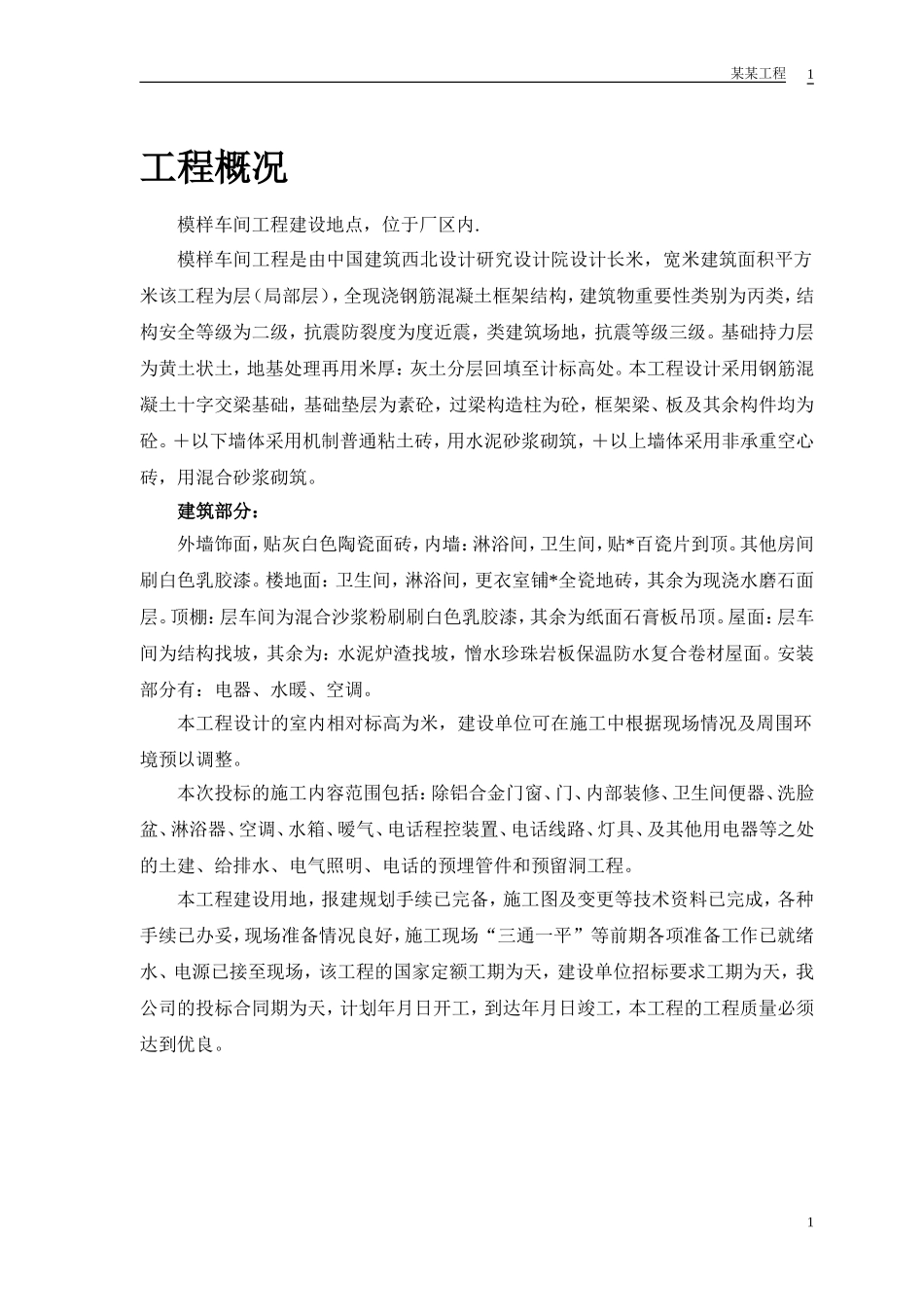 某某工程　1

工程概况

模样车间工程建设地点，位于厂区内.

模样车间工程是由中国建筑西北设计研究设计院设计长米，宽米建筑面积平方米该工程为层（局部层），全现浇钢筋混凝土框架结构，建筑物重要性类别为丙类，结构安全等级为二级，抗震防裂度为度近震，类建筑场地，抗震等级三级。基础持力层为黄土状土，地基处理再用米厚：灰土分层回填至计标高处。本工程设计采用钢筋混凝土十字交梁基础，基础垫层为素砼，过梁构造柱为砼，框架梁、板及其余构件均为砼。＋以下墙体采用机制普通粘土砖，用水泥砂浆砌筑，＋以上墙体采用非承重空心砖，用混合砂浆砌筑。

建筑部分：

外墙饰面，贴灰白色陶瓷面砖，内墙：淋浴间，卫生间，贴*百瓷片到顶。其他房间刷白色乳胶漆。楼地面：卫生间，淋浴间，更衣室铺*全瓷地砖，其余为现浇水磨石面层。顶棚：层车间为混合沙浆粉刷刷白色乳胶漆，其余为纸面石膏板吊顶。屋面：层车间为结构找坡，其余为：水泥炉渣找坡，憎水珍珠岩板保温防水复合卷材屋面。安装部分有：电器、水暖、空调。

本工程设计的室内相对标高为米，建设单位可在施工中根据现场情况及周围环境预以调整。

本次投标的施工内容范围包括：除铝合金门窗、门、内部装修、卫生间便器、洗脸盆、淋浴器、空调、水箱、暖气、电话程控装置、电话线路、灯具、及其他用电器等之处的土建、给排水、电气照明、电话的预埋管件和预留洞工程。

本工程建设用地，报建规划手续已完备，施工图及变更等技术资料已完成，各种手续已办妥，现场准备情况良好，施工现场“三通一平”等前期各项准备工作已就绪水、电源已接至现场，该工程的国家定额工期为天，建设单位招标要求工期为天，我公司的投标合同期为天，计划年月日开工，到达年月日竣工，本工程的工程质量必须达到优良。

1